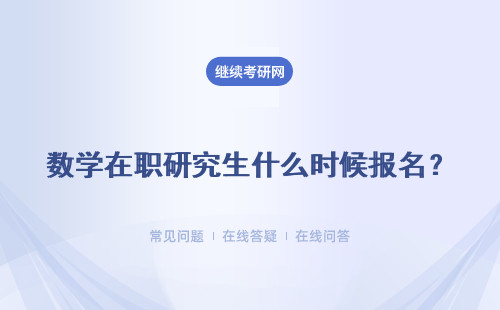 继续考研网

数学在职研究生什么时候报名？

常见问题 | 在线答疑 | 在线问答